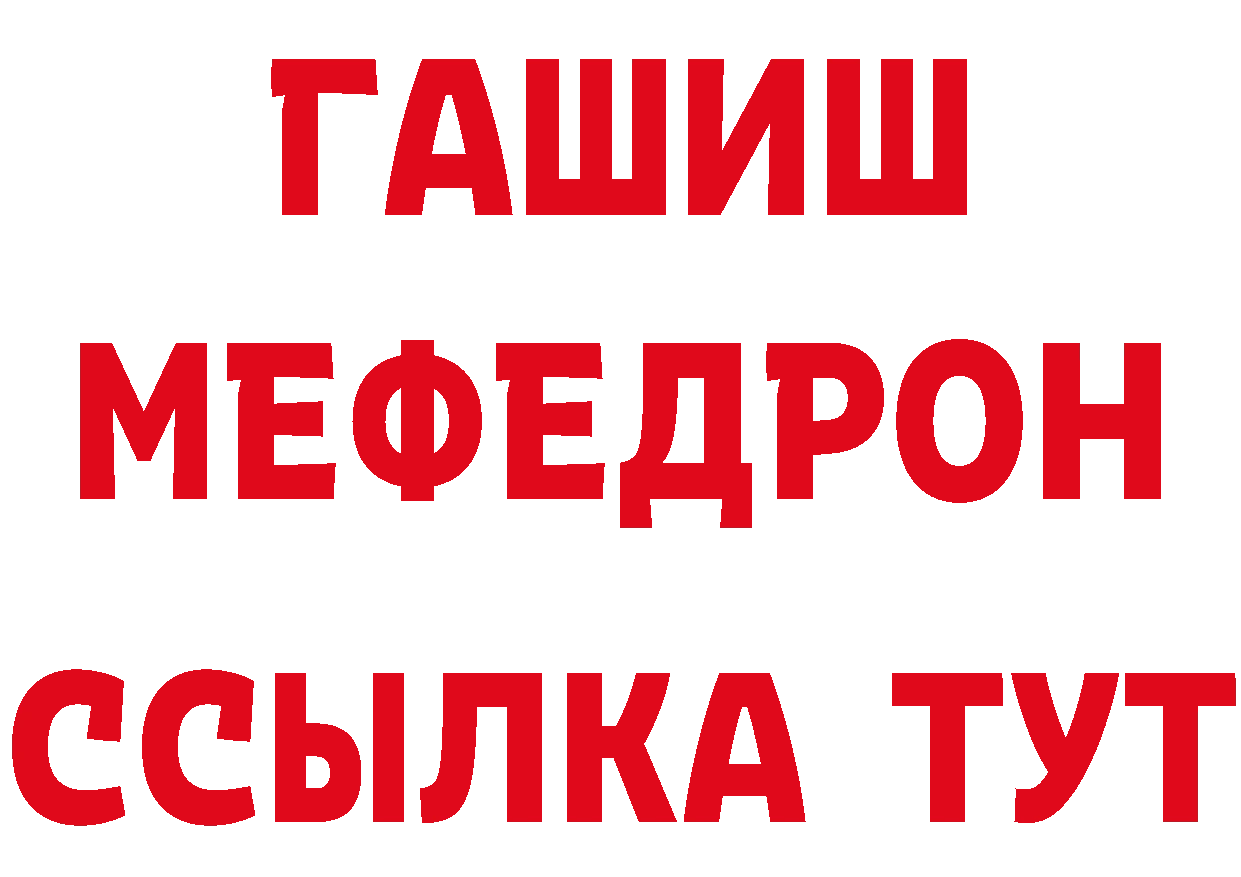 ГАШИШ
МЕФЕДРОН
ССЫЛКА ТУТ